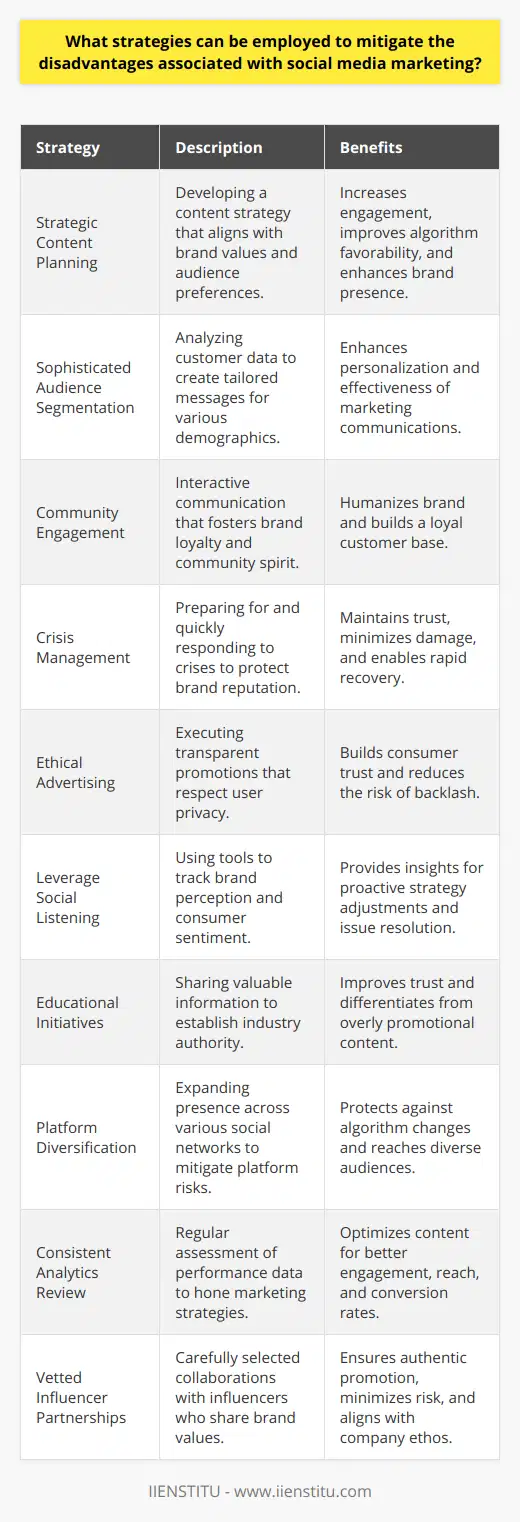 What strategies can be employed to mitigate the disadvantages associated with social media marketing?

| Strategy | Description | Benefits |
|---|---|---|
| Strategic Content Planning | Developing a content strategy that aligns with brand values and audience preferences. | Increases engagement, improves algorithm favorability, and enhances brand presence. |
| Sophisticated Audience Segmentation | Analyzing customer data to create tailored messages for various demographics. | Enhances personalization and effectiveness of marketing communications. |
| Community Engagement | Interactive communication that fosters brand loyalty and community spirit. | Humanizes brand and builds a loyal customer base. |
| Crisis Management | Preparing for and quickly responding to crises to protect brand reputation. | Maintains trust, minimizes damage, and enables rapid recovery. |
| Ethical Advertising | Executing transparent promotions that respect user privacy. | Builds consumer trust and reduces the risk of backlash. |
| Leverage Social Listening | Using tools to track brand perception and consumer sentiment. | Provides insights for proactive strategy adjustments and issue resolution. |
| Educational Initiatives | Sharing valuable information to establish industry authority. | Improves trust and differentiates from overly promotional content. |
| Platform Diversification | Expanding presence across various social networks to mitigate platform risks. | Protects against algorithm changes and reaches diverse audiences. |
| Consistent Analytics Review | Regular assessment of performance data to hone marketing strategies. | Optimizes content for better engagement, reach, and conversion rates. |
| Vetted Influencer Partnerships | Carefully selected collaborations with influencers who share brand values. | Ensures authentic promotion, minimizes risk, and aligns with company ethos. |

IIENSTITU - www.iienstitu.com